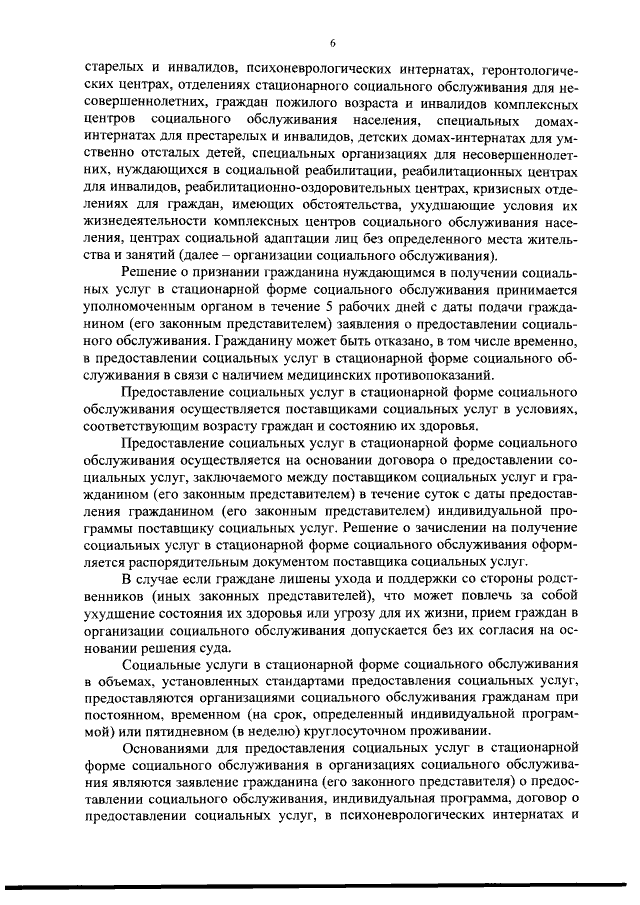 6

старелых и инвалидов, психоневрологических интернатах, геронтологических центрах, отделениях стационарного социального обслуживания для несовершеннолетних, граждан пожилого возраста и инвалидов комплексных центров социального обслуживания населения, специальных домах-интернатах для престарелых и инвалидов, детских домах-интернатах для умственно отсталых детей, специальных организациях для несовершеннолетних, нуждающихся в социальной реабилитации, реабилитационных центрах для инвалидов, реабилитационно-оздоровительных центрах, кризисных отделениях для граждан, имеющих обстоятельства, ухудшающие условия их жизнедеятельности комплексных центров социального обслуживания населения, центрах социальной адаптации лиц без определенного места жительства и занятий (далее – организации социального обслуживания).

Решение о признании гражданина нуждающимся в получении социальных услуг в стационарной форме социального обслуживания принимается уполномоченным органом в течение 5 рабочих дней с даты подачи гражданином (его законным представителем) заявления о предоставлении социального обслуживания. Гражданину может быть отказано, в том числе временно, в предоставлении социальных услуг в стационарной форме социального обслуживания в связи с наличием медицинских противопоказаний.

Предоставление социальных услуг в стационарной форме социального обслуживания осуществляется поставщиками социальных услуг в условиях, соответствующим возрасту граждан и состоянию их здоровья.

Предоставление социальных услуг в стационарной форме социального обслуживания осуществляется на основании договора о предоставлении социальных услуг, заключаемого между поставщиком социальных услуг и гражданином (его законным представителем) в течение суток с даты предоставления гражданином (его законным представителем) индивидуальной программы поставщику социальных услуг. Решение о зачислении на получение социальных услуг в стационарной форме социального обслуживания оформляется распорядительным документом поставщика социальных услуг.

В случае если граждане лишены ухода и поддержки со стороны родственников (иных законных представителей), что может повлечь за собой ухудшение состояния их здоровья или угрозу для их жизни, прием граждан в организации социального обслуживания допускается без их согласия на основании решения суда.

Социальные услуги в стационарной форме социального обслуживания в объемах, установленных стандартами предоставления социальных услуг, предоставляются организациями социального обслуживания гражданам при постоянном, временном (на срок, определенный индивидуальной программой) или пятидневном (в неделю) круглосуточном проживании.

Основаниями для предоставления социальных услуг в стационарной форме социального обслуживания в организациях социального обслуживания являются заявление гражданина (его законного представителя) о предоставлении социального обслуживания, индивидуальная программа, договор о предоставлении социальных услуг, в психоневрологических интернатах и